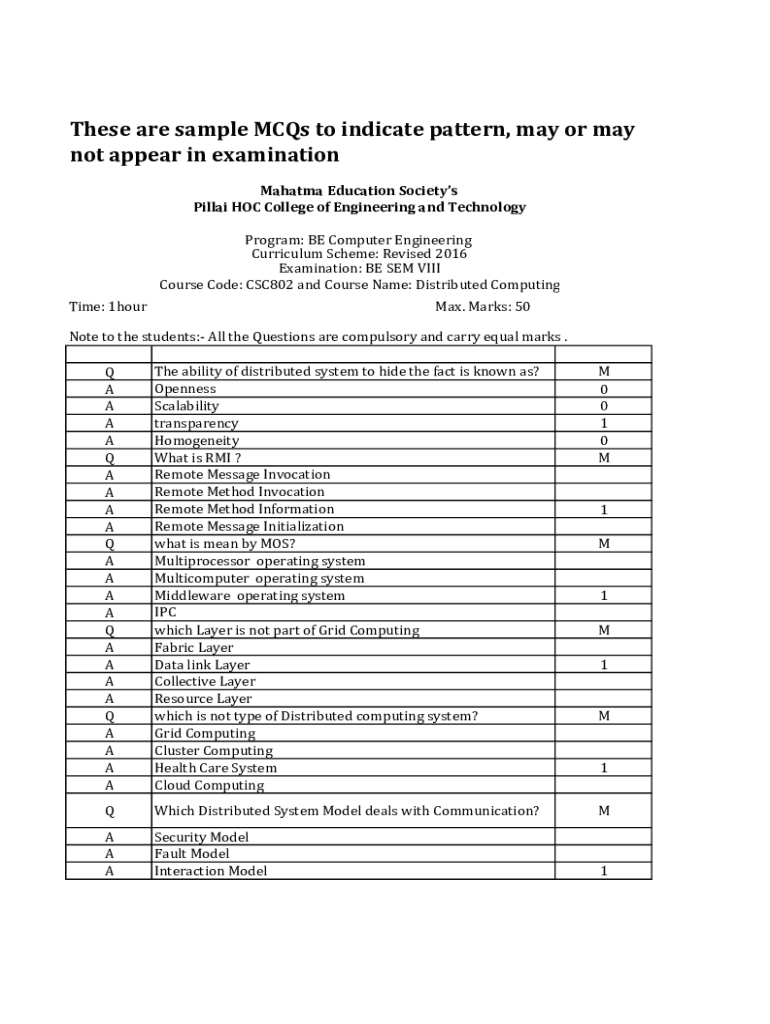 These are sample MCQs to indicate pattern, may or may not appear in examination

Mahatma Education Society's
Pillai HOC College of Engineering and Technology

Program: BE Computer Engineering
Curriculum Scheme: Revised 2016
Examination: BE SEM VIII
Course Code: CSC802 and Course Name: Distributed Computing

Time: 1hour

Max. Marks: 50

Note to the students:- All the Questions are compulsory and carry equal marks .

| | | |
|---|---|---|
| Q | The ability of distributed system to hide the fact is known as? | M |
| A | Openness | 0 |
| A | Scalability | 0 |
| A | transparency | 1 |
| A | Homogeneity | 0 |
| Q | What is RMI ? | M |
| A | Remote Message Invocation | |
| A | Remote Method Invocation | |
| A | Remote Method Information | 1 |
| A | Remote Message Initialization | |
| Q | what is mean by MOS? | M |
| A | Multiprocessor operating system | |
| A | Multicomputer operating system | |
| A | Middleware operating system | 1 |
| A | IPC | |
| Q | which Layer is not part of Grid Computing | M |
| A | Fabric Layer | |
| A | Data link Layer | 1 |
| A | Collective Layer | |
| A | Resource Layer | |
| Q | which is not type of Distributed computing system? | M |
| A | Grid Computing | |
| A | Cluster Computing | |
| A | Health Care System | 1 |
| A | Cloud Computing | |
| Q | Which Distributed System Model deals with Communication? | M |
| A | Security Model | |
| A | Fault Model | |
| A | Interaction Model | 1 |